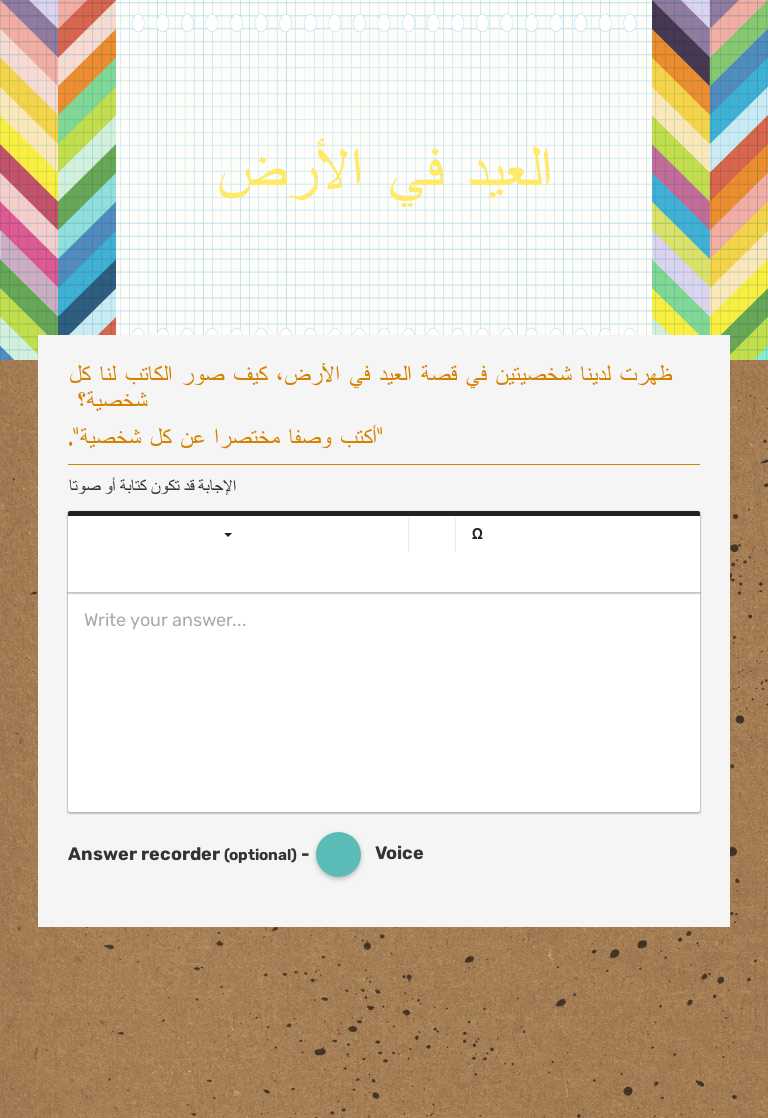 العيد في الأرض

ظهرت لدينا شخصيتين في قصة العيد في الأرض، كيف صور الكاتب لنا كل شخصية؟

"أكتب وصفا مختصرا عن كل شخصية".

الإجابة قد تكون كتابة أو صوتا

Ω

Write your answer...

Answer recorder (optional) - Voice